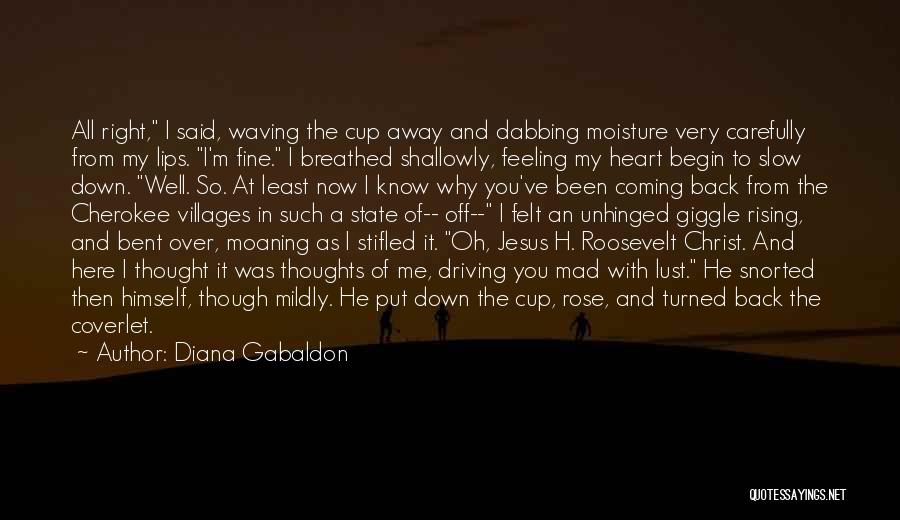 All right," I said, waving the cup away and dabbing moisture very carefully from my lips. "I'm fine." I breathed shallowly, feeling my heart begin to slow down. "Well. So. At least now I know why you've been coming back from the Cherokee villages in such a state of-- off--" I felt an unhinged giggle rising, and bent over, moaning as I stifled it. "Oh, Jesus H. Roosevelt Christ. And here I thought it was thoughts of me, driving you mad with lust." He snorted then himself, though mildly. He put down the cup, rose, and turned back the coverlet.

~ Author: Diana Gabaldon

QUOTESSAYINGS.NET